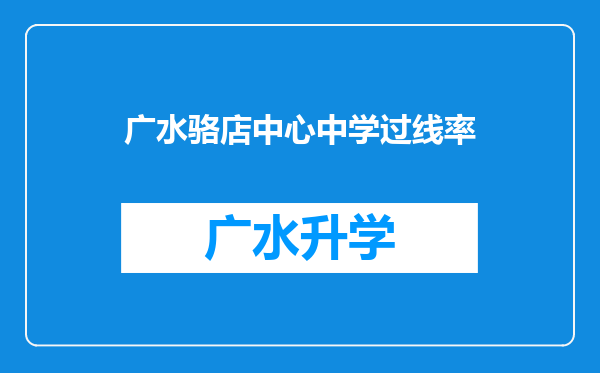 广水骆店中心中学过线率

广水升学